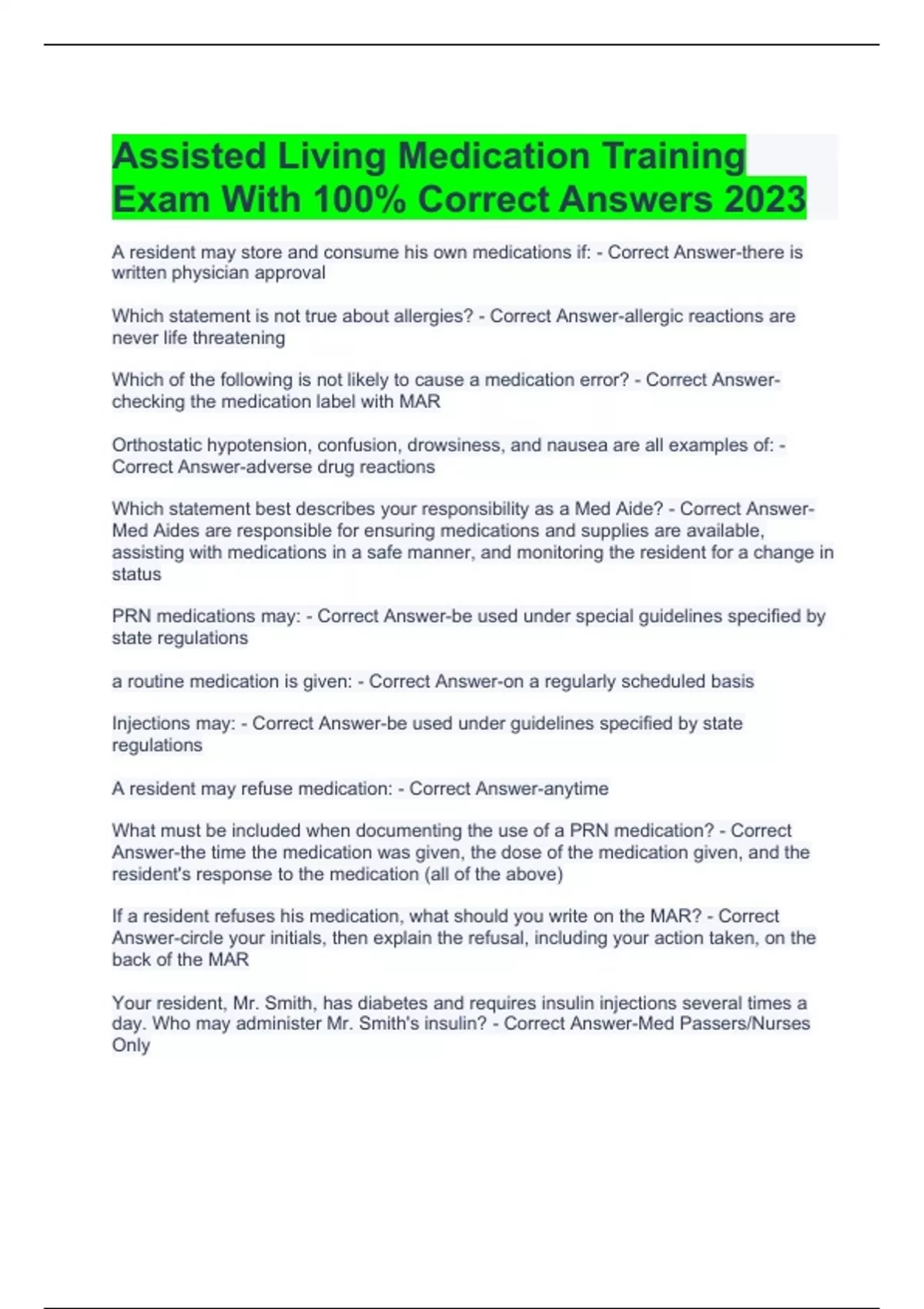 Assisted Living Medication Training Exam With 100% Correct Answers 2023

A resident may store and consume his own medications if: - Correct Answer-there is written physician approval

Which statement is not true about allergies? - Correct Answer-allergic reactions are never life threatening

Which of the following is not likely to cause a medication error? - Correct Answer-checking the medication label with MAR

Orthostatic hypotension, confusion, drowsiness, and nausea are all examples of: - Correct Answer-adverse drug reactions

Which statement best describes your responsibility as a Med Aide? - Correct Answer-Med Aides are responsible for ensuring medications and supplies are available, assisting with medications in a safe manner, and monitoring the resident for a change in status

PRN medications may: - Correct Answer-be used under special guidelines specified by state regulations

a routine medication is given: - Correct Answer-on a regularly scheduled basis

Injections may: - Correct Answer-be used under guidelines specified by state regulations

A resident may refuse medication: - Correct Answer-anytime

What must be included when documenting the use of a PRN medication? - Correct Answer-the time the medication was given, the dose of the medication given, and the resident's response to the medication (all of the above)

If a resident refuses his medication, what should you write on the MAR? - Correct Answer-circle your initials, then explain the refusal, including your action taken, on the back of the MAR

Your resident, Mr. Smith, has diabetes and requires insulin injections several times a day. Who may administer Mr. Smith's insulin? - Correct Answer-Med Passers/Nurses Only